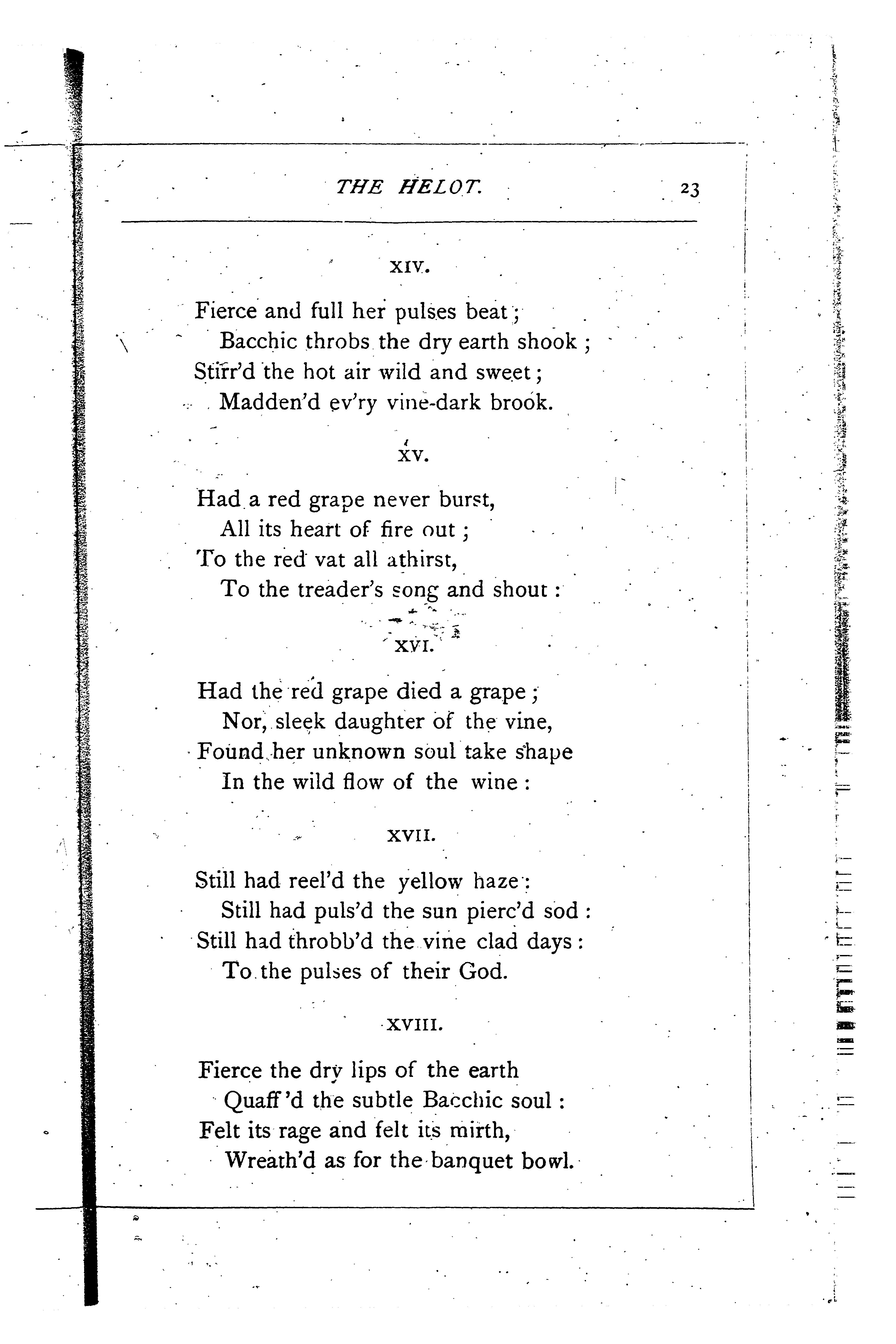 THE HELOT. 23

XIV.

Fierce and full her pulses beat;
Bacchic throbs the dry earth shook;
Stirr'd the hot air wild and sweet;
Madden'd ev'ry vine-dark brook.

XV.

Had a red grape never burst,
All its heart of fire out;
To the red vat all athirst,
To the treader's song and shout:

XVI.

Had the red grape died a grape;
Nor, sleek daughter of the vine,
Found her unknown soul take shape
In the wild flow of the wine:

XVII.

Still had reel'd the yellow haze:
Still had puls'd the sun pierc'd sod:
Still had throbb'd the vine clad days:
To the pulses of their God.

XVIII.

Fierce the dry lips of the earth
Quaff'd the subtle Bacchic soul:
Felt its rage and felt its mirth,
Wreath'd as for the banquet bowl.